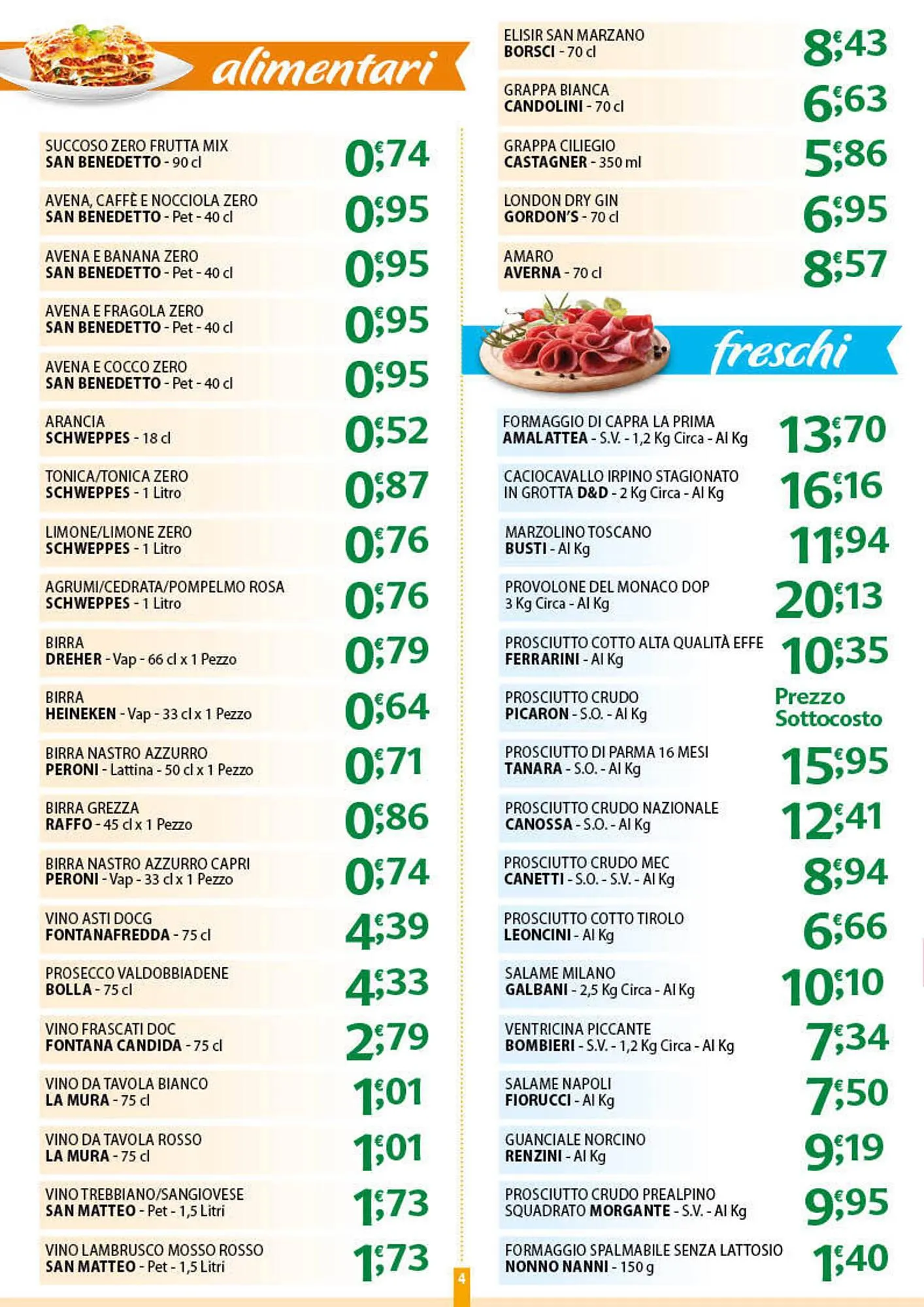 alimentari

SUCCOSO ZERO FRUTTA MIX
SAN BENEDETTO - 90 cl
0,74 €

AVENA, CAFFÈ E NOCCIOLA ZERO
SAN BENEDETTO - Pet - 40 cl
0,95 €

AVENA E BANANA ZERO
SAN BENEDETTO - Pet - 40 cl
0,95 €

AVENA E FRAGOLA ZERO
SAN BENEDETTO - Pet - 40 cl
0,95 €

AVENA E COCCO ZERO
SAN BENEDETTO - Pet - 40 cl
0,95 €

ARANCIA
SCHWEPPES - 18 cl
0,52 €

TONICA/TONICA ZERO
SCHWEPPES - 1 Litro
0,87 €

LIMONE/LIMONE ZERO
SCHWEPPES - 1 Litro
0,76 €

AGRUMI/CEDRATA/POMPELMO ROSA
SCHWEPPES - 1 Litro
0,76 €

BIRRA
DREHER - Vap - 66 cl x 1 Pezzo
0,79 €

BIRRA
HEINEKEN - Vap - 33 cl x 1 Pezzo
0,64 €

BIRRA NASTRO AZZURRO
PERONI - Lattina - 50 cl x 1 Pezzo
0,71 €

BIRRA GREZZA
RAFFO - 45 cl x 1 Pezzo
0,86 €

BIRRA NASTRO AZZURRO CAPRI
PERONI - Vap - 33 cl x 1 Pezzo
0,74 €

VINO ASTI DOCG
FONTANAFREDDA - 75 cl
4,39 €

PROSECCO VALDOBBIADENE
BOLLA - 75 cl
4,33 €

VINO FRASCATI DOC
FONTANA CANDIDA - 75 cl
2,79 €

VINO DA TAVOLA BIANCO
LA MURA - 75 cl
1,01 €

VINO DA TAVOLA ROSSO
LA MURA - 75 cl
1,01 €

VINO TREBBIANO/SANGIOVESE
SAN MATTEO - Pet - 1,5 Litri
1,73 €

VINO LAMBRUSCO MOSSO ROSSO
SAN MATTEO - Pet - 1,5 Litri
1,73 €

ELISIR SAN MARZANO
BORSCI - 70 cl
8,43 €

GRAPPA BIANCA
CANDOLINI - 70 cl
6,63 €

GRAPPA CILIEGIO
CASTAGNER - 350 ml
5,86 €

LONDON DRY GIN
GORDON'S - 70 cl
6,95 €

AMARO
AVERNA - 70 cl
8,57 €

freschi

FORMAGGIO DI CAPRA LA PRIMA
AMALATTEA - S.V. - 1,2 Kg Circa - Al Kg
13,70 €

CACIOCAVALLO IRPINO STAGIONATO
IN GROTTA D&D - 2 Kg Circa - Al Kg
16,16 €

MARZOLINO TOSCANO
BUSTI - Al Kg
11,94 €

PROVOLONE DEL MONACO DOP
3 Kg Circa - Al Kg
20,13 €

PROSCIUTTO COTTO ALTA QUALITÀ EFFE
FERRARINI - Al Kg
10,35 €

PROSCIUTTO CRUDO
PICARON - S.O. - Al Kg
Prezzo Sottocosto

PROSCIUTTO DI PARMA 16 MESI
TANARA - S.O. - Al Kg
15,95 €

PROSCIUTTO CRUDO NAZIONALE
CANOSSA - S.O. - Al Kg
12,41 €

PROSCIUTTO CRUDO MEC
CANETTI - S.O. - S.V. - Al Kg
8,94 €

PROSCIUTTO COTTO TIROLO
LEONCINI - Al Kg
6,66 €

SALAME MILANO
GALBANI - 2,5 Kg Circa - Al Kg
10,10 €

VENTRICINA PICCANTE
BOMBIERI - S.V. - 1,2 Kg Circa - Al Kg
7,34 €

SALAME NAPOLI
FIORUCCI - Al Kg
7,50 €

GUANCIALE NORCINO
RENZINI - Al Kg
9,19 €

PROSCIUTTO CRUDO PREALPINO
SQUADRATO MORGANTE - S.V. - Al Kg
9,95 €

FORMAGGIO SPALMABILE SENZA LATTOSIO
NONNO NANNI - 150 g
1,40 €

4